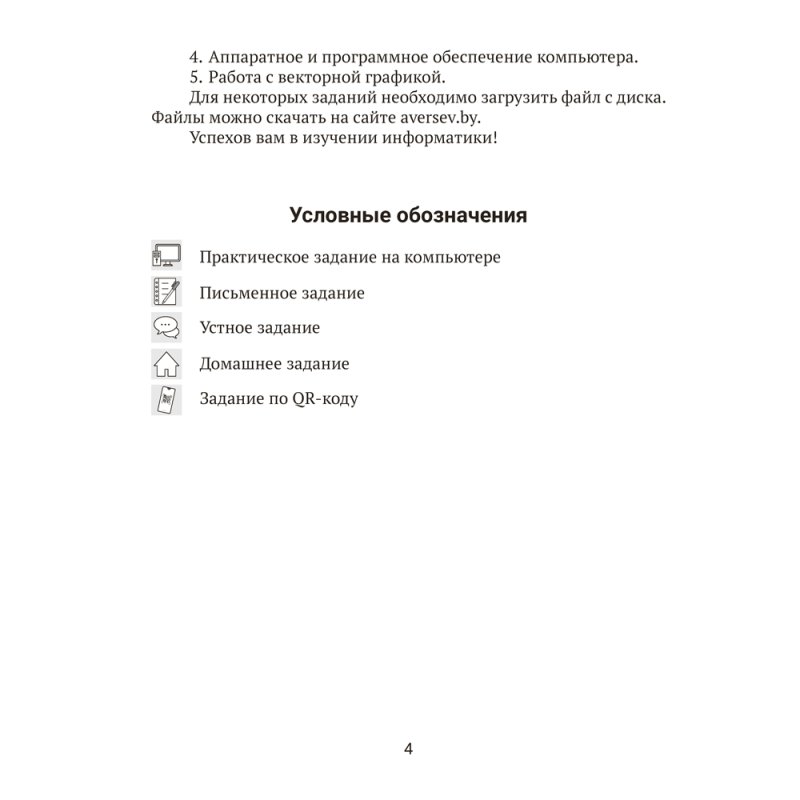 4. Аппаратное и программное обеспечение компьютера.
5. Работа с векторной графикой.

Для некоторых заданий необходимо загрузить файл с диска. Файлы можно скачать на сайте aversev.by.

Успехов вам в изучении информатики!

Условные обозначения

Практическое задание на компьютере

Письменное задание

Устное задание

Домашнее задание

Задание по QR-коду

4